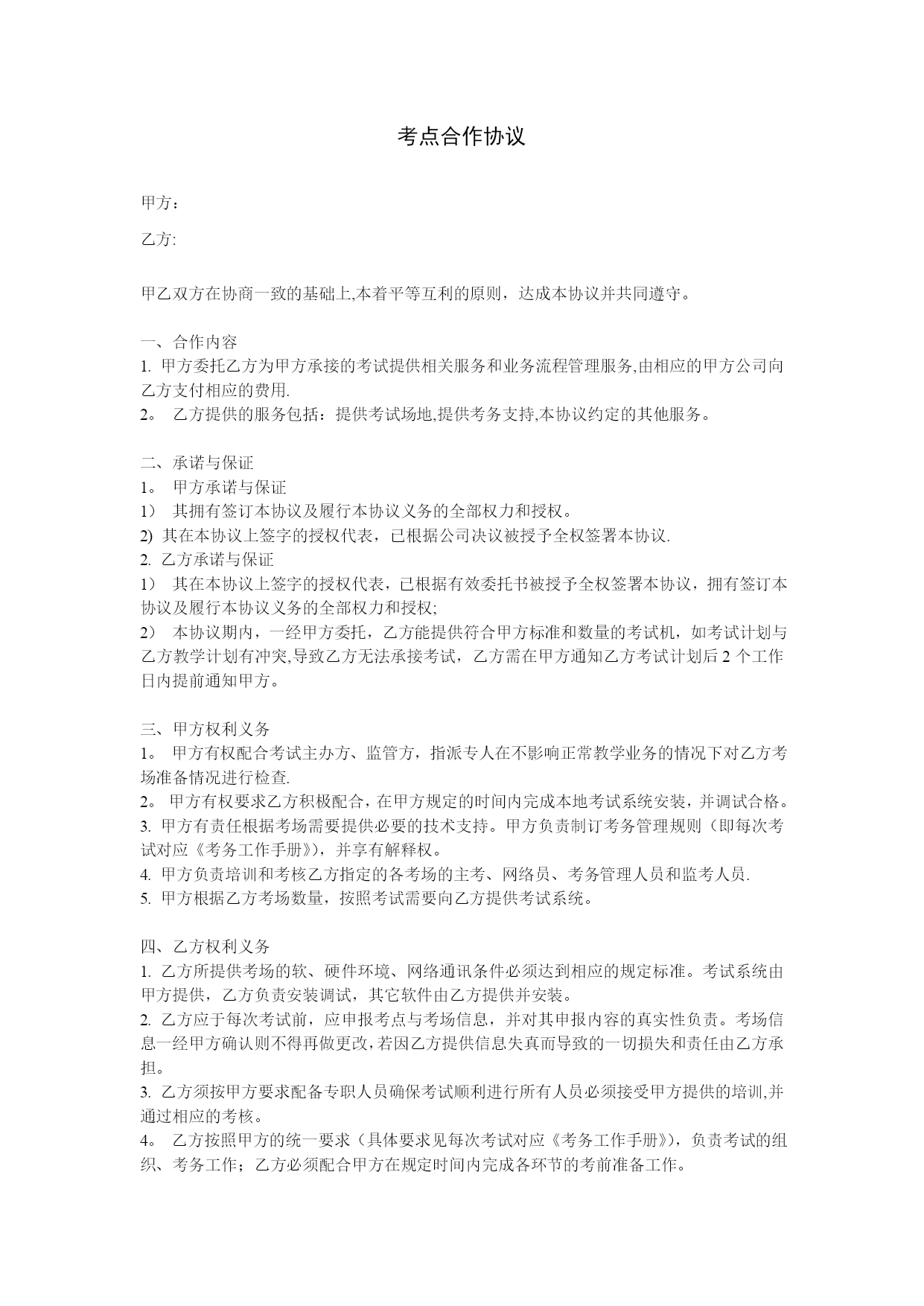 考点合作协议

甲方：

乙方:

甲乙双方在协商一致的基础上,本着平等互利的原则，达成本协议并共同遵守。

一、合作内容
1. 甲方委托乙方为甲方承接的考试提供相关服务和业务流程管理服务,由相应的甲方公司向乙方支付相应的费用.
2。 乙方提供的服务包括：提供考试场地,提供考务支持,本协议约定的其他服务。

二、承诺与保证
1。 甲方承诺与保证
1） 其拥有签订本协议及履行本协议义务的全部权力和授权。
2) 其在本协议上签字的授权代表，已根据公司决议被授予全权签署本协议.
2. 乙方承诺与保证
1） 其在本协议上签字的授权代表，已根据有效委托书被授予全权签署本协议，拥有签订本协议及履行本协议义务的全部权力和授权;
2） 本协议期内，一经甲方委托，乙方能提供符合甲方标准和数量的考试机，如考试计划与乙方教学计划有冲突,导致乙方无法承接考试，乙方需在甲方通知乙方考试计划后 2 个工作日内提前通知甲方。

三、甲方权利义务
1。 甲方有权配合考试主办方、监管方，指派专人在不影响正常教学业务的情况下对乙方考场准备情况进行检查.
2。 甲方有权要求乙方积极配合，在甲方规定的时间内完成本地考试系统安装，并调试合格。
3. 甲方有责任根据考场需要提供必要的技术支持。甲方负责制订考务管理规则（即每次考试对应《考务工作手册》），并享有解释权。
4. 甲方负责培训和考核乙方指定的各考场的主考、网络员、考务管理人员和监考人员.
5. 甲方根据乙方考场数量，按照考试需要向乙方提供考试系统。

四、乙方权利义务
1. 乙方所提供考场的软、硬件环境、网络通讯条件必须达到相应的规定标准。考试系统由甲方提供，乙方负责安装调试，其它软件由乙方提供并安装。
2. 乙方应于每次考试前，应申报考点与考场信息，并对其申报内容的真实性负责。考场信息一经甲方确认则不得再做更改，若因乙方提供信息失真而导致的一切损失和责任由乙方承担。
3. 乙方须按甲方要求配备专职人员确保考试顺利进行所有人员必须接受甲方提供的培训,并通过相应的考核。
4。 乙方按照甲方的统一要求（具体要求见每次考试对应《考务工作手册》），负责考试的组织、考务工作；乙方必须配合甲方在规定时间内完成各环节的考前准备工作。